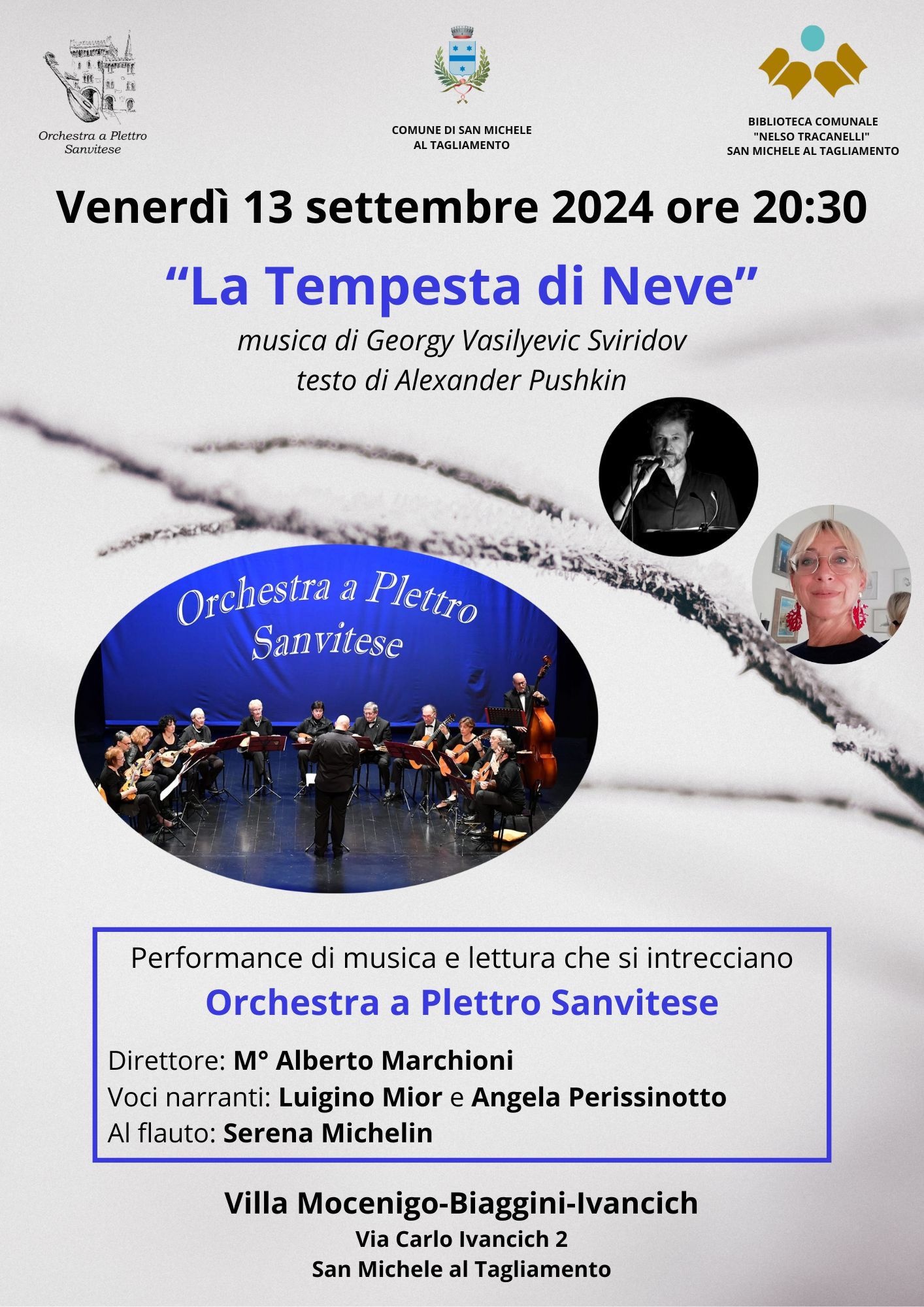 Orchestra a Plettro Sanvitese

COMUNE DI SAN MICHELE AL TAGLIAMENTO

BIBLIOTECA COMUNALE "NELSO TRACANELLI" SAN MICHELE AL TAGLIAMENTO

Venerdì 13 settembre 2024 ore 20:30

“La Tempesta di Neve”

musica di Georgy Vasilyevic Sviridov
testo di Alexander Pushkin

Orchestra a Plettro Sanvitese

Performance di musica e lettura che si intrecciano

Orchestra a Plettro Sanvitese

Direttore: M° Alberto Marchioni
Voci narranti: Luigino Mior e Angela Perissinotto
Al flauto: Serena Michelin

Villa Mocenigo-Biaggini-Ivancich
Via Carlo Ivancich 2
San Michele al Tagliamento